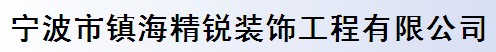 宁波市镇海精锐装饰工程有限公司